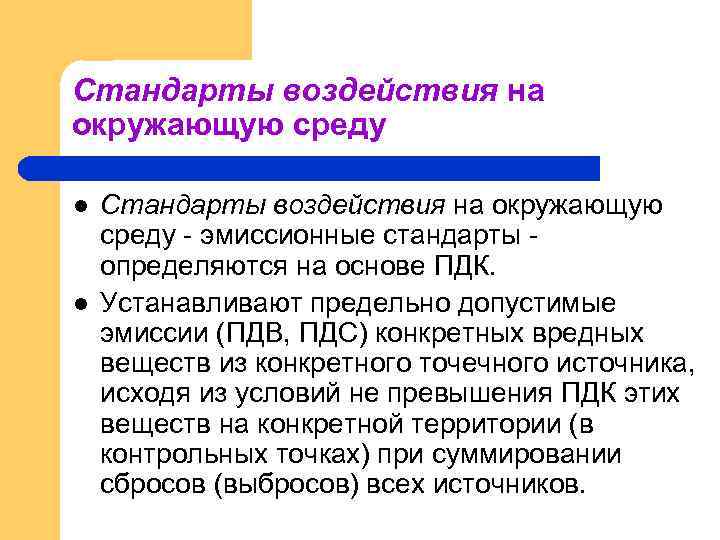 Стандарты воздействия на окружающую среду

• Стандарты воздействия на окружающую среду - эмиссионные стандарты - определяются на основе ПДК.
• Устанавливают предельно допустимые эмиссии (ПДВ, ПДС) конкретных вредных веществ из конкретного точечного источника, исходя из условий не превышения ПДК этих веществ на конкретной территории (в контрольных точках) при суммировании сбросов (выбросов) всех источников.